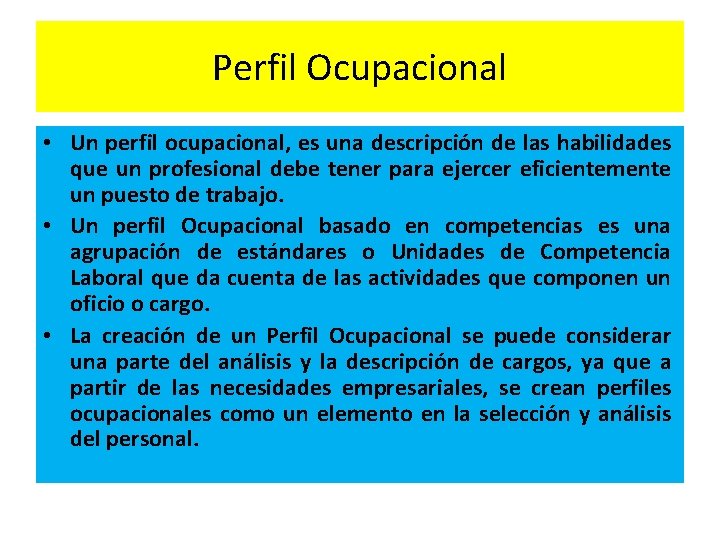 Perfil Ocupacional

• Un perfil ocupacional, es una descripción de las habilidades que un profesional debe tener para ejercer eficientemente un puesto de trabajo.

• Un perfil Ocupacional basado en competencias es una agrupación de estándares o Unidades de Competencia Laboral que da cuenta de las actividades que componen un oficio o cargo.

• La creación de un Perfil Ocupacional se puede considerar una parte del análisis y la descripción de cargos, ya que a partir de las necesidades empresariales, se crean perfiles ocupacionales como un elemento en la selección y análisis del personal.